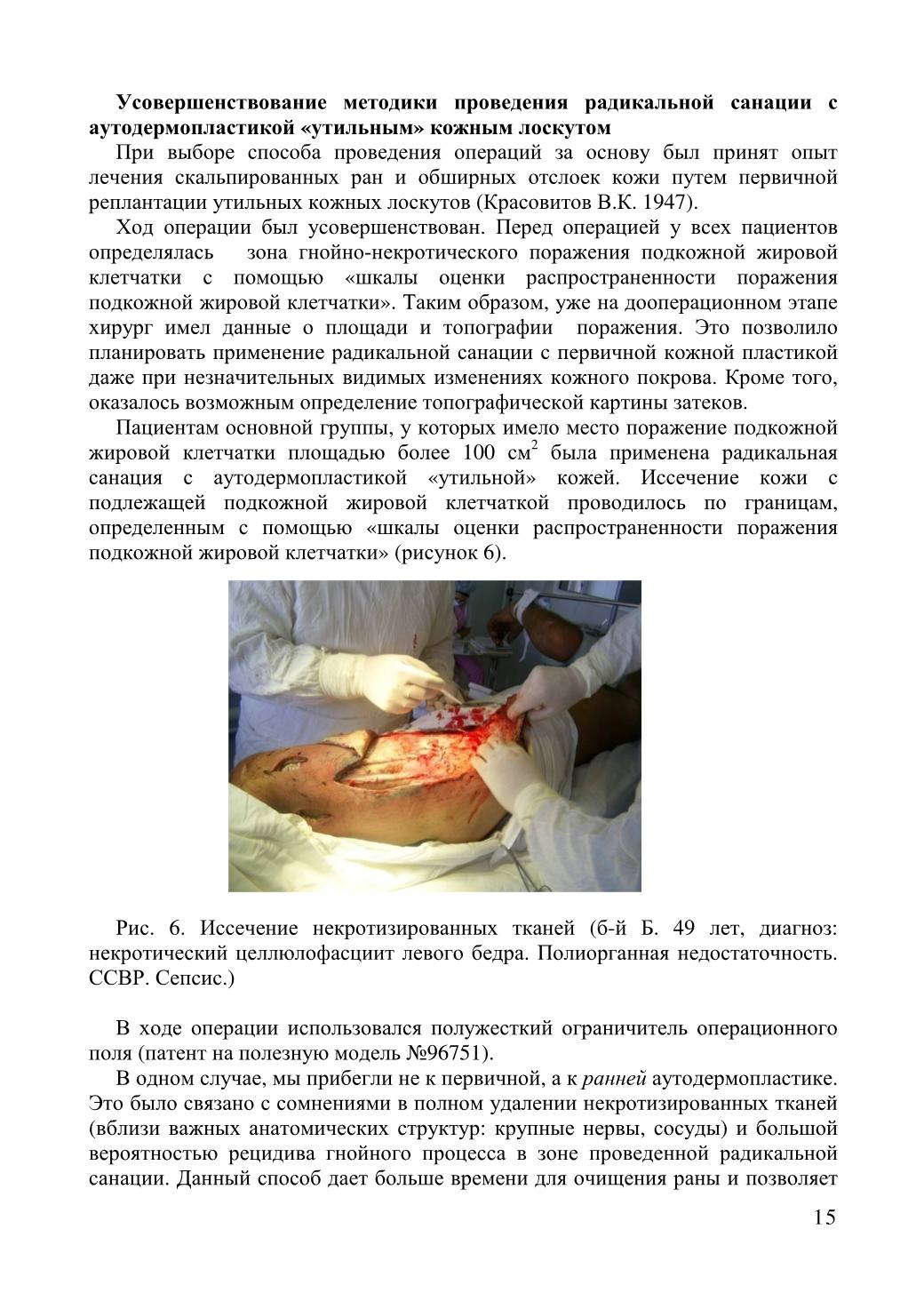 **Усовершенствование методики проведения радикальной санации с аутодермопластикой «утильным» кожным лоскутом**

При выборе способа проведения операций за основу был принят опыт лечения скальпированных ран и обширных отслоек кожи путем первичной реплантации утильных кожных лоскутов (Красовитов В.К. 1947).

Ход операции был усовершенствован. Перед операцией у всех пациентов определялась зона гнойно-некротического поражения подкожной жировой клетчатки с помощью «шкалы оценки распространенности поражения подкожной жировой клетчатки». Таким образом, уже на дооперационном этапе хирург имел данные о площади и топографии поражения. Это позволило планировать применение радикальной санации с первичной кожной пластикой даже при незначительных видимых изменениях кожного покрова. Кроме того, оказалось возможным определение топографической картины затеков.

Пациентам основной группы, у которых имело место поражение подкожной жировой клетчатки площадью более 100 см$^2$ была применена радикальная санация с аутодермопластикой «утильной» кожей. Иссечение кожи с подлежащей подкожной жировой клетчаткой проводилось по границам, определенным с помощью «шкалы оценки распространенности поражения подкожной жировой клетчатки» (рисунок 6).

Рис. 6. Иссечение некротизированных тканей (б-й Б. 49 лет, диагноз: некротический целлюлофасциит левого бедра. Полиорганная недостаточность. ССВР. Сепсис.)

В ходе операции использовался полужесткий ограничитель операционного поля (патент на полезную модель №96751).

В одном случае, мы прибегли не к первичной, а к *ранней* аутодермопластике. Это было связано с сомнениями в полном удалении некротизированных тканей (вблизи важных анатомических структур: крупные нервы, сосуды) и большой вероятностью рецидива гнойного процесса в зоне проведенной радикальной санации. Данный способ дает больше времени для очищения раны и позволяет

15